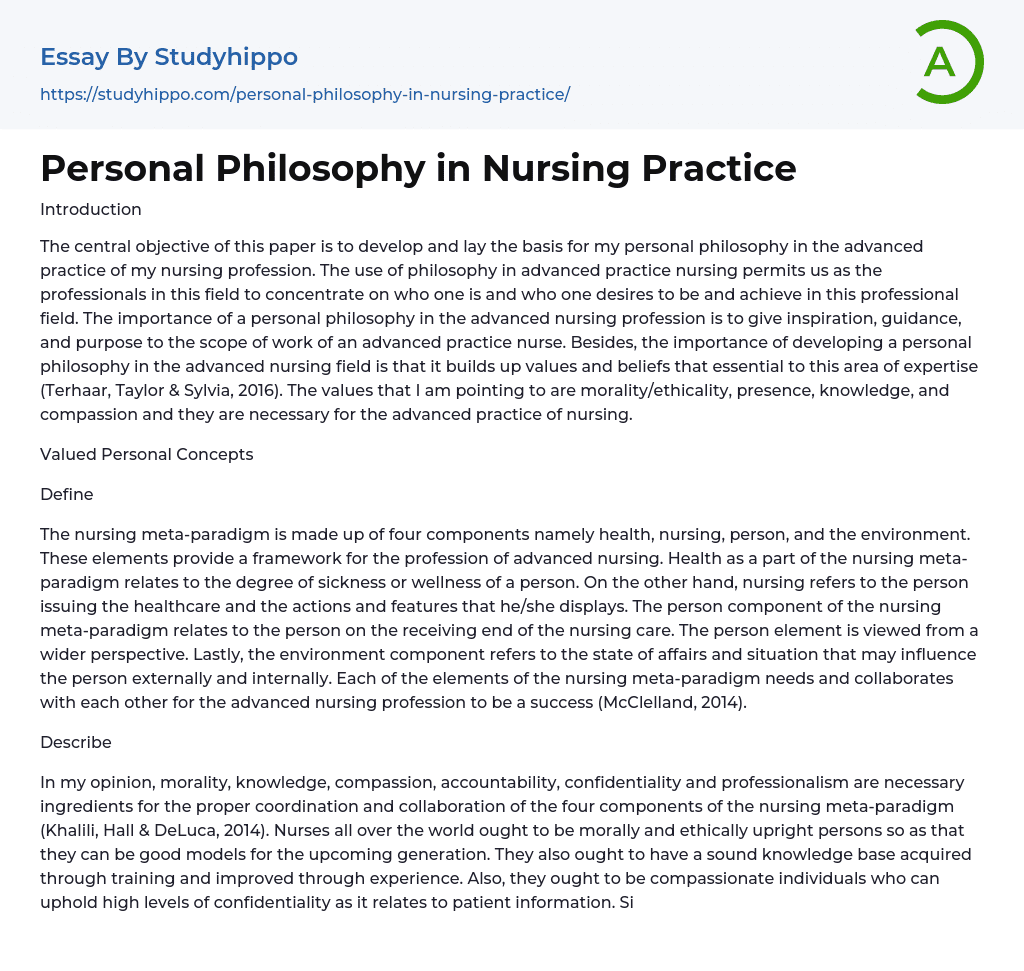 Essay By Studyhippo

https://studyhippo.com/personal-philosophy-in-nursing-practice/

A

Personal Philosophy in Nursing Practice

Introduction

The central objective of this paper is to develop and lay the basis for my personal philosophy in the advanced practice of my nursing profession. The use of philosophy in advanced practice nursing permits us as the professionals in this field to concentrate on who one is and who one desires to be and achieve in this professional field. The importance of a personal philosophy in the advanced nursing profession is to give inspiration, guidance, and purpose to the scope of work of an advanced practice nurse. Besides, the importance of developing a personal philosophy in the advanced nursing field is that it builds up values and beliefs that essential to this area of expertise (Terhaar, Taylor & Sylvia, 2016). The values that I am pointing to are morality/ethicality, presence, knowledge, and compassion and they are necessary for the advanced practice of nursing.

Valued Personal Concepts

Define

The nursing meta-paradigm is made up of four components namely health, nursing, person, and the environment. These elements provide a framework for the profession of advanced nursing. Health as a part of the nursing meta-paradigm relates to the degree of sickness or wellness of a person. On the other hand, nursing refers to the person issuing the healthcare and the actions and features that he/she displays. The person component of the nursing meta-paradigm relates to the person on the receiving end of the nursing care. The person element is viewed from a wider perspective. Lastly, the environment component refers to the state of affairs and situation that may influence the person externally and internally. Each of the elements of the nursing meta-paradigm needs and collaborates with each other for the advanced nursing profession to be a success (McClelland, 2014).

Describe

In my opinion, morality, knowledge, compassion, accountability, confidentiality and professionalism are necessary ingredients for the proper coordination and collaboration of the four components of the nursing meta-paradigm (Khalili, Hall & DeLuca, 2014). Nurses all over the world ought to be morally and ethically upright persons so as that they can be good models for the upcoming generation. They also ought to have a sound knowledge base acquired through training and improved through experience. Also, they ought to be compassionate individuals who can uphold high levels of confidentiality as it relates to patient information. Si